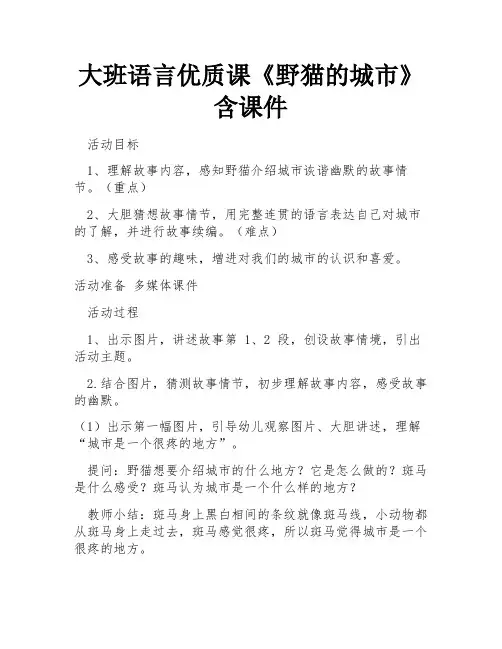 大班语言优质课《野猫的城市》含课件

活动目标

1、理解故事内容，感知野猫介绍城市诙谐幽默的故事情节。（重点）

2、大胆猜想故事情节，用完整连贯的语言表达自己对城市的了解，并进行故事续编。（难点）

3、感受故事的趣味，增进对我们的城市的认识和喜爱。

活动准备 多媒体课件

活动过程

1、出示图片，讲述故事第 1、2 段，创设故事情境，引出活动主题。

2.结合图片，猜测故事情节，初步理解故事内容，感受故事的幽默。

（1）出示第一幅图片，引导幼儿观察图片、大胆讲述，理解“城市是一个很疼的地方”。

提问：野猫想要介绍城市的什么地方？它是怎么做的？斑马是什么感受？斑马认为城市是一个什么样的地方？

教师小结：斑马身上黑白相间的条纹就像斑马线，小动物都从斑马身上走过去，斑马感觉很疼，所以斑马觉得城市是一个很疼的地方。